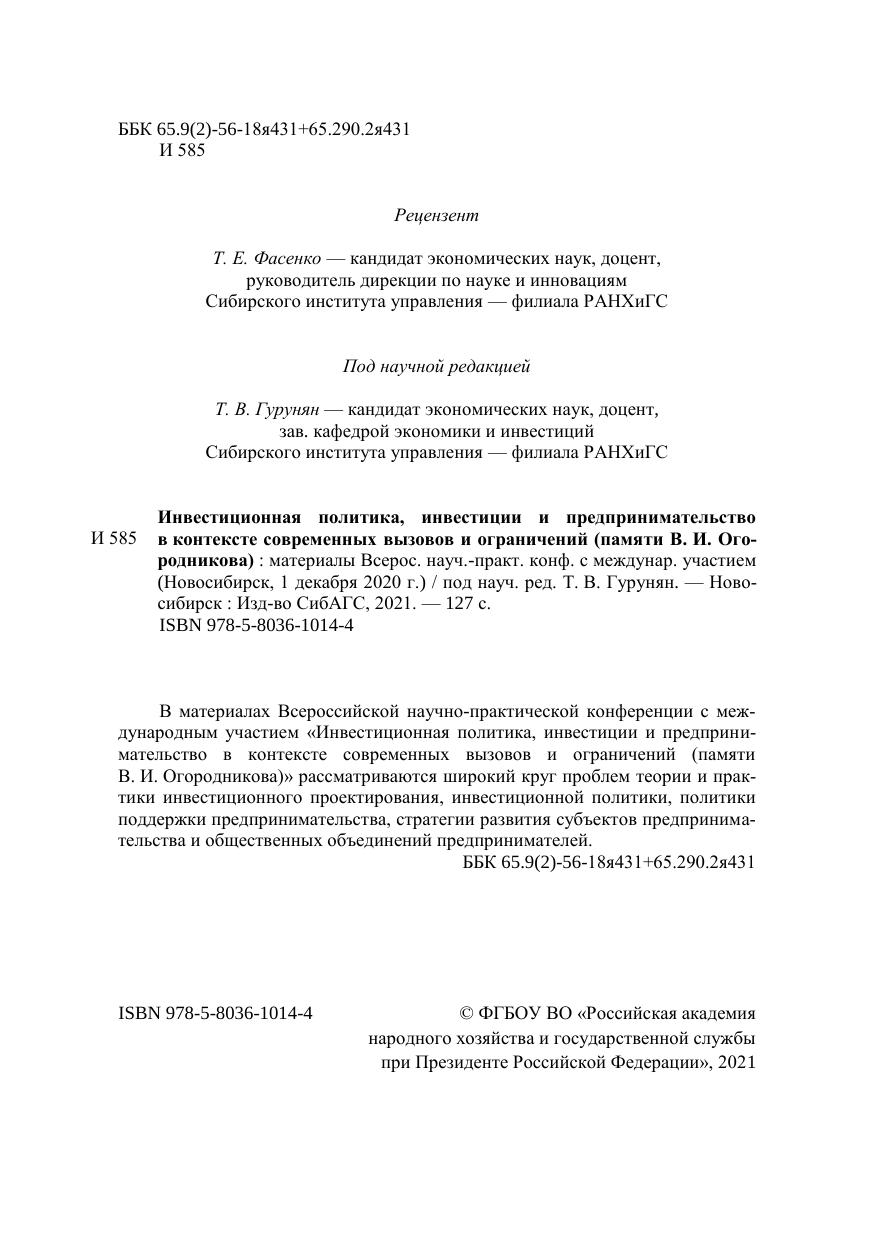 ББК 65.9(2)-56-18я431+65.290.2я431
И 585

Рецензент

Т. Е. Фасенко — кандидат экономических наук, доцент, руководитель дирекции по науке и инновациям Сибирского института управления — филиала РАНХиГС

Под научной редакцией

Т. В. Гурунян — кандидат экономических наук, доцент, зав. кафедрой экономики и инвестиций Сибирского института управления — филиала РАНХиГС

И 585

Инвестиционная политика, инвестиции и предпринимательство в контексте современных вызовов и ограничений (памяти В. И. Огородникова) : материалы Всерос. науч.-практ. конф. с междунар. участием (Новосибирск, 1 декабря 2020 г.) / под науч. ред. Т. В. Гурунян. — Новосибирск : Изд-во СибАГС, 2021. — 127 с.
ISBN 978-5-8036-1014-4

В материалах Всероссийской научно-практической конференции с международным участием «Инвестиционная политика, инвестиции и предпринимательство в контексте современных вызовов и ограничений (памяти В. И. Огородникова)» рассматриваются широкий круг проблем теории и практики инвестиционного проектирования, инвестиционной политики, политики поддержки предпринимательства, стратегии развития субъектов предпринимательства и общественных объединений предпринимателей.
ББК 65.9(2)-56-18я431+65.290.2я431

ISBN 978-5-8036-1014-4

© ФГБОУ ВО «Российская академия народного хозяйства и государственной службы при Президенте Российской Федерации», 2021